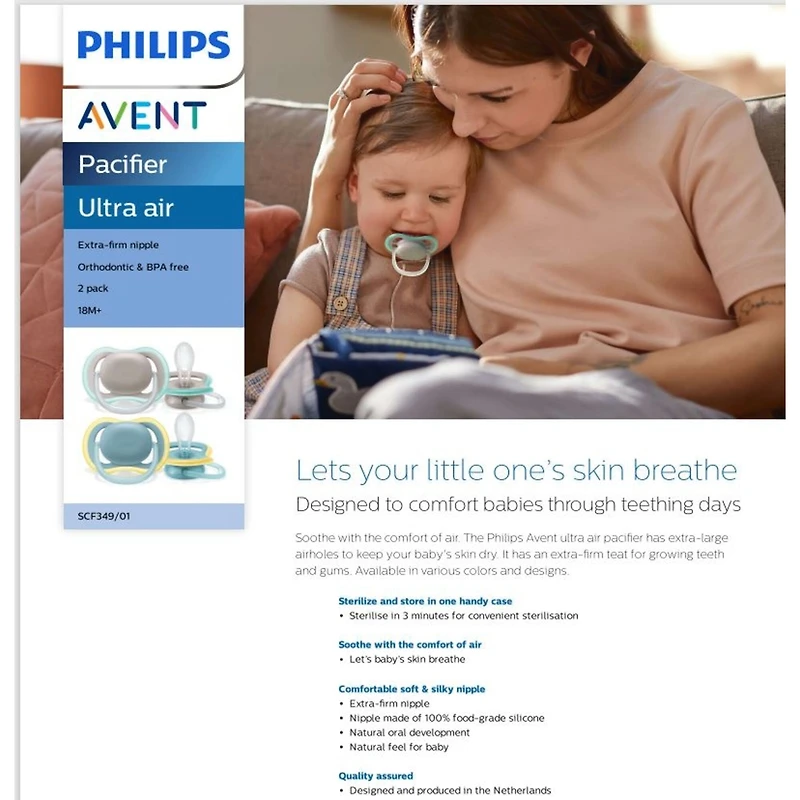 PHILIPS

AVENT

Pacifier

Ultra air

Extra-firm nipple

Orthodontic & BPA free

2 pack

18M+

SCF349/01

Lets your little one's skin breathe

Designed to comfort babies through teething days

Soothe with the comfort of air. The Philips Avent ultra air pacifier has extra-large airholes to keep your baby's skin dry. It has an extra-firm teat for growing teeth and gums. Available in various colors and designs.

Sterilize and store in one handy case
• Sterilise in 3 minutes for convenient sterilisation

Soothe with the comfort of air
• Let's baby's skin breathe

Comfortable soft & silky nipple
• Extra-firm nipple
• Nipple made of 100% food-grade silicone
• Natural oral development
• Natural feel for baby

Quality assured
• Designed and produced in the Netherlands